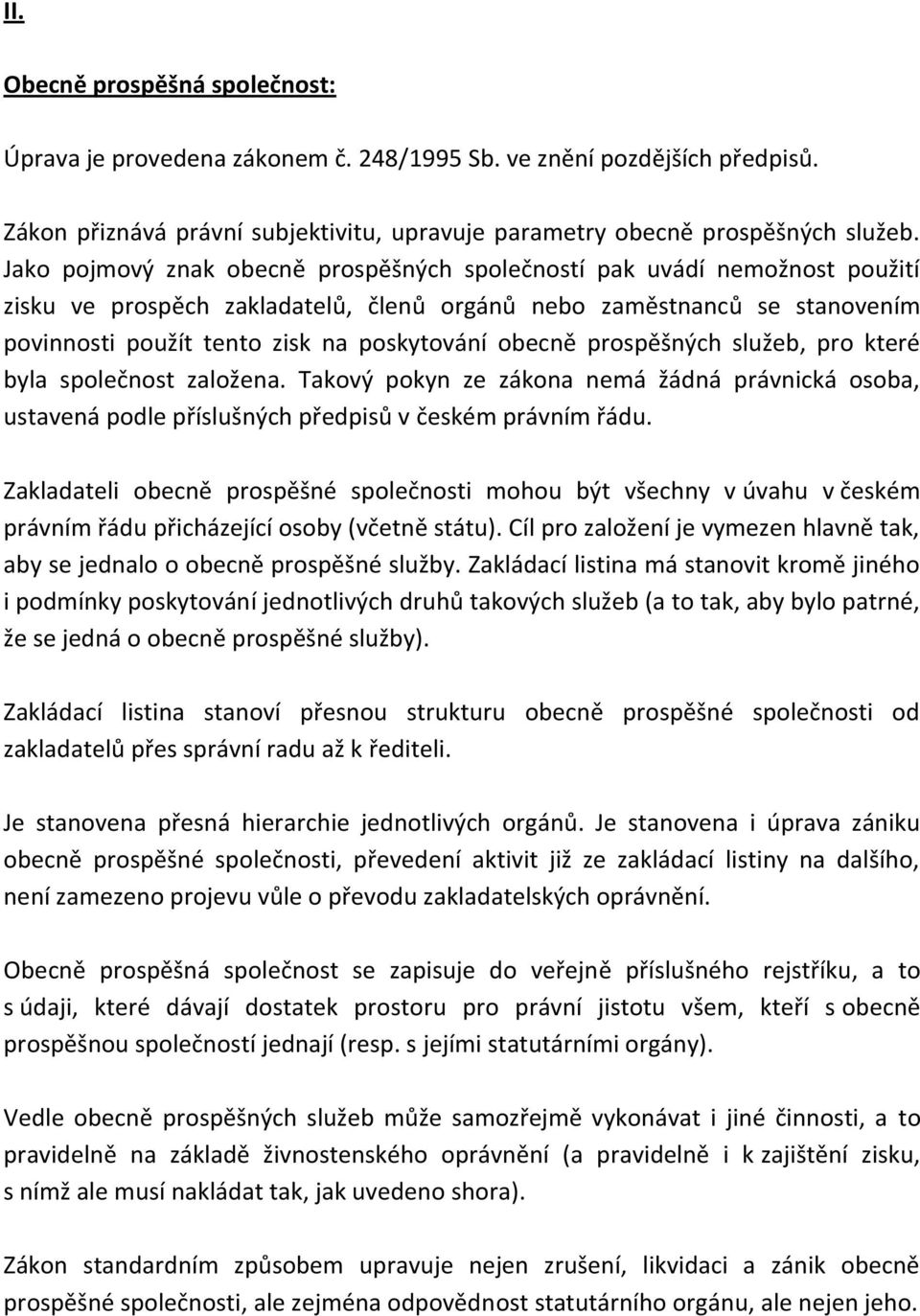 II.

Obecně prospěšná společnost:

Úprava je provedena zákonem č. 248/1995 Sb. ve znění pozdějších předpisů.

Zákon přiznává právní subjektivitu, upravuje parametry obecně prospěšných služeb. Jako pojmový znak obecně prospěšných společností pak uvádí nemožnost použití zisku ve prospěch zakladatelů, členů orgánů nebo zaměstnanců se stanovením povinnosti použít tento zisk na poskytování obecně prospěšných služeb, pro které byla společnost založena. Takový pokyn ze zákona nemá žádná právnická osoba, ustavená podle příslušných předpisů v českém právním řádu.

Zakladateli obecně prospěšné společnosti mohou být všechny v úvahu v českém právním řádu přicházející osoby (včetně státu). Cíl pro založení je vymezen hlavně tak, aby se jednalo o obecně prospěšné služby. Zakládací listina má stanovit kromě jiného i podmínky poskytování jednotlivých druhů takových služeb (a to tak, aby bylo patrné, že se jedná o obecně prospěšné služby).

Zakládací listina stanoví přesnou strukturu obecně prospěšné společnosti od zakladatelů přes správní radu až k řediteli.

Je stanovena přesná hierarchie jednotlivých orgánů. Je stanovena i úprava zániku obecně prospěšné společnosti, převedení aktivit již ze zakládací listiny na dalšího, není zamezeno projevu vůle o převodu zakladatelských oprávnění.

Obecně prospěšná společnost se zapisuje do veřejně příslušného rejstříku, a to s údaji, které dávají dostatek prostoru pro právní jistotu všem, kteří s obecně prospěšnou společností jednají (resp. s jejími statutárními orgány).

Vedle obecně prospěšných služeb může samozřejmě vykonávat i jiné činnosti, a to pravidelně na základě živnostenského oprávnění (a pravidelně i k zajištění zisku, s nímž ale musí nakládat tak, jak uvedeno shora).

Zákon standardním způsobem upravuje nejen zrušení, likvidaci a zánik obecně prospěšné společnosti, ale zejména odpovědnost statutárního orgánu, ale nejen jeho.